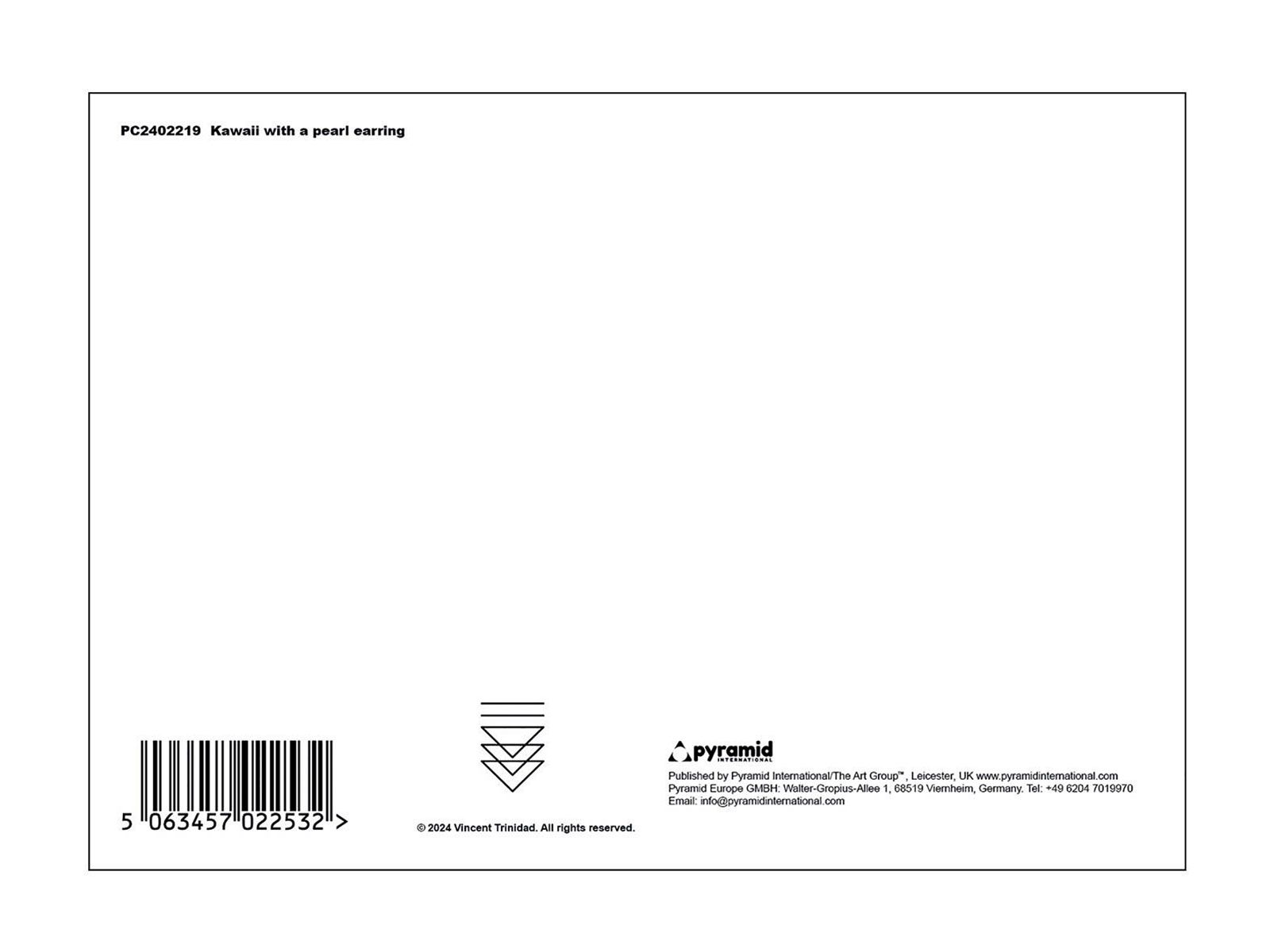 PC2402219 Kawaii with a pearl earring

5 063457 022532 >

© 2024 Vincent Trinidad. All rights reserved.

pyramid
INTERNATIONAL

Published by Pyramid International/The Art Group™, Leicester, UK www.pyramidinternational.com
Pyramid Europe GMBH: Walter-Gropius-Allee 1, 68519 Viernheim, Germany. Tel: +49 6204 7019970
Email: info@pyramidinternational.com